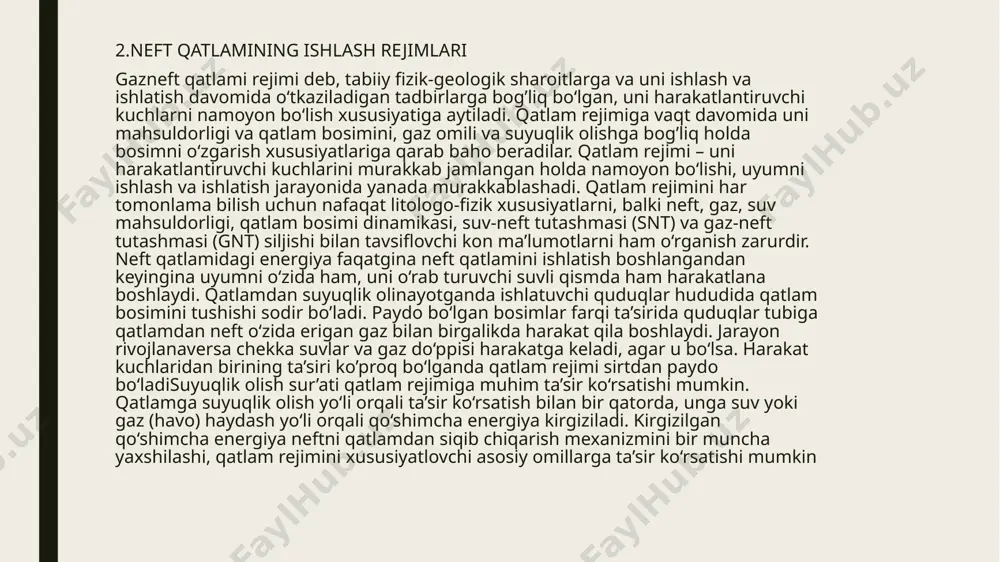 2.NEFT QATLAMINING ISHLASH REJIMLARI

Gazneft qatlami rejimi deb, tabiiy fizik-geologik sharoitlarga va uni ishlash va ishlatish davomida o‘tkaziladigan tadbirlarga bog‘liq bo‘lgan, uni harakatlantiruvchi kuchlarni namoyon bo‘lish xususiyatiga aytiladi. Qatlam rejimiga vaqt davomida uni mahsuldorligi va qatlam bosimini, gaz omili va suyuqlik olishga bog‘liq holda bosimni o‘zgarish xususiyatlariga qarab baho beradilar. Qatlam rejimi – uni harakatlantiruvchi kuchlarini murakkab jamlangan holda namoyon bo‘lishi, uyumni ishlash va ishlatish jarayonida yanada murakkablashadi. Qatlam rejimini har tomonlama bilish uchun nafaqat litologo-fizik xususiyatlarni, balki neft, gaz, suv mahsuldorligi, qatlam bosimi dinamikasi, suv-neft tutashmasi (SNT) va gaz-neft tutashmasi (GNT) siljishi bilan tavsiflovchi kon ma’lumotlarni ham o‘rganish zarurdir. Neft qatlamidagi energiya faqatgina neft qatlamini ishlatish boshlangandan keyingina uyumni o‘zida ham, uni o‘rab turuvchi suvli qismda ham harakatlana boshlaydi. Qatlamdan suyuqlik olinayotganda ishlatuvchi quduqlar hududida qatlam bosimini tushishi sodir bo‘ladi. Paydo bo‘lgan bosimlar farqi ta’sirida quduqlar tubiga qatlamdan neft o‘zida erigan gaz bilan birgalikda harakat qila boshlaydi. Jarayon rivojlanaversa chekka suvlar va gaz do‘ppisi harakatga keladi, agar u bo‘lsa. Harakat kuchlaridan birining ta’siri ko‘proq bo‘lganda qatlam rejimi sirtdan paydo bo‘ladiSuyuqlik olish sur’ati qatlam rejimiga muhim ta’sir ko‘rsatishi mumkin. Qatlamga suyuqlik olish yo‘li orqali ta’sir ko‘rsatish bilan bir qatorda, unga suv yoki gaz (havo) haydash yo‘li orqali qo‘shimcha energiya kirgiziladi. Kirgizilgan qo‘shimcha energiya neftni qatlamdan siqib chiqarish mexanizmini bir muncha yaxshilashi, qatlam rejimini xususiyatlovchi asosiy omillarga ta’sir ko‘rsatishi mumkin

FaylHub.uz